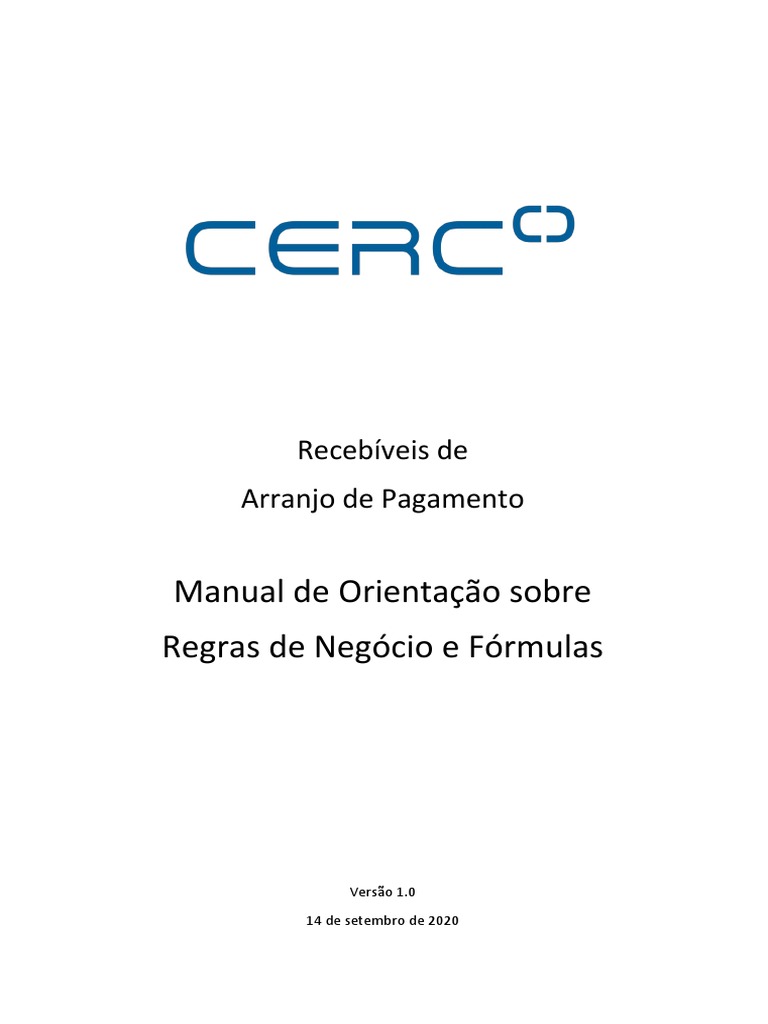 CERC

Recebíveis de
Arranjo de Pagamento

Manual de Orientação sobre
Regras de Negócio e Fórmulas

Versão 1.0
14 de setembro de 2020